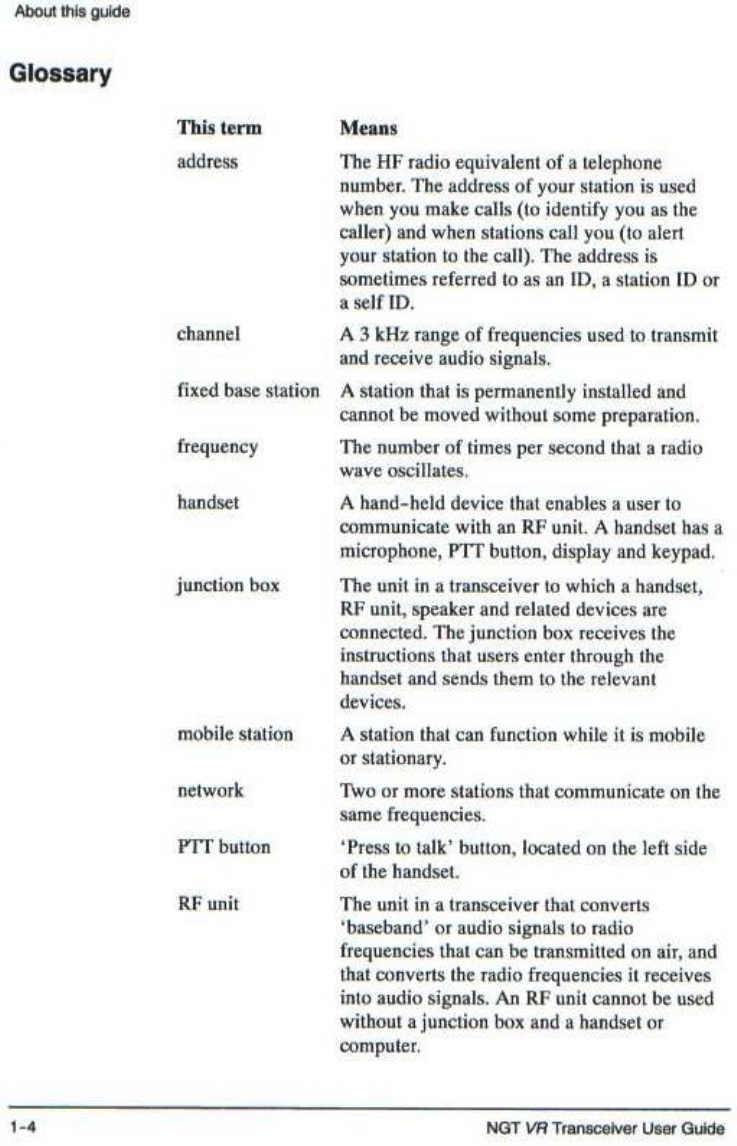 About this guide

Glossary

| This term | Means |
|---|---|
| address | The HF radio equivalent of a telephone number. The address of your station is used when you make calls (to identify you as the caller) and when stations call you (to alert your station to the call). The address is sometimes referred to as an ID, a station ID or a self ID. |
| channel | A 3 kHz range of frequencies used to transmit and receive audio signals. |
| fixed base station | A station that is permanently installed and cannot be moved without some preparation. |
| frequency | The number of times per second that a radio wave oscillates. |
| handset | A hand-held device that enables a user to communicate with an RF unit. A handset has a microphone, PTT button, display and keypad. |
| junction box | The unit in a transceiver to which a handset, RF unit, speaker and related devices are connected. The junction box receives the instructions that users enter through the handset and sends them to the relevant devices. |
| mobile station | A station that can function while it is mobile or stationary. |
| network | Two or more stations that communicate on the same frequencies. |
| PTT button | 'Press to talk' button, located on the left side of the handset. |
| RF unit | The unit in a transceiver that converts 'baseband' or audio signals to radio frequencies that can be transmitted on air, and that converts the radio frequencies it receives into audio signals. An RF unit cannot be used without a junction box and a handset or computer. |

1-4

NGT VR Transceiver User Guide